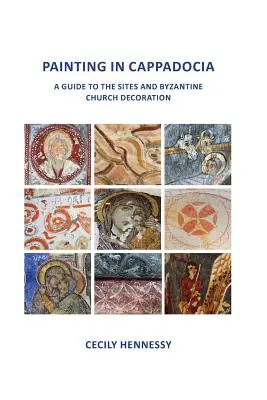 PAINTING IN CAPPADOCIA

A GUIDE TO THE SITES AND BYZANTINE CHURCH DECORATION

CECILY HENNESSY